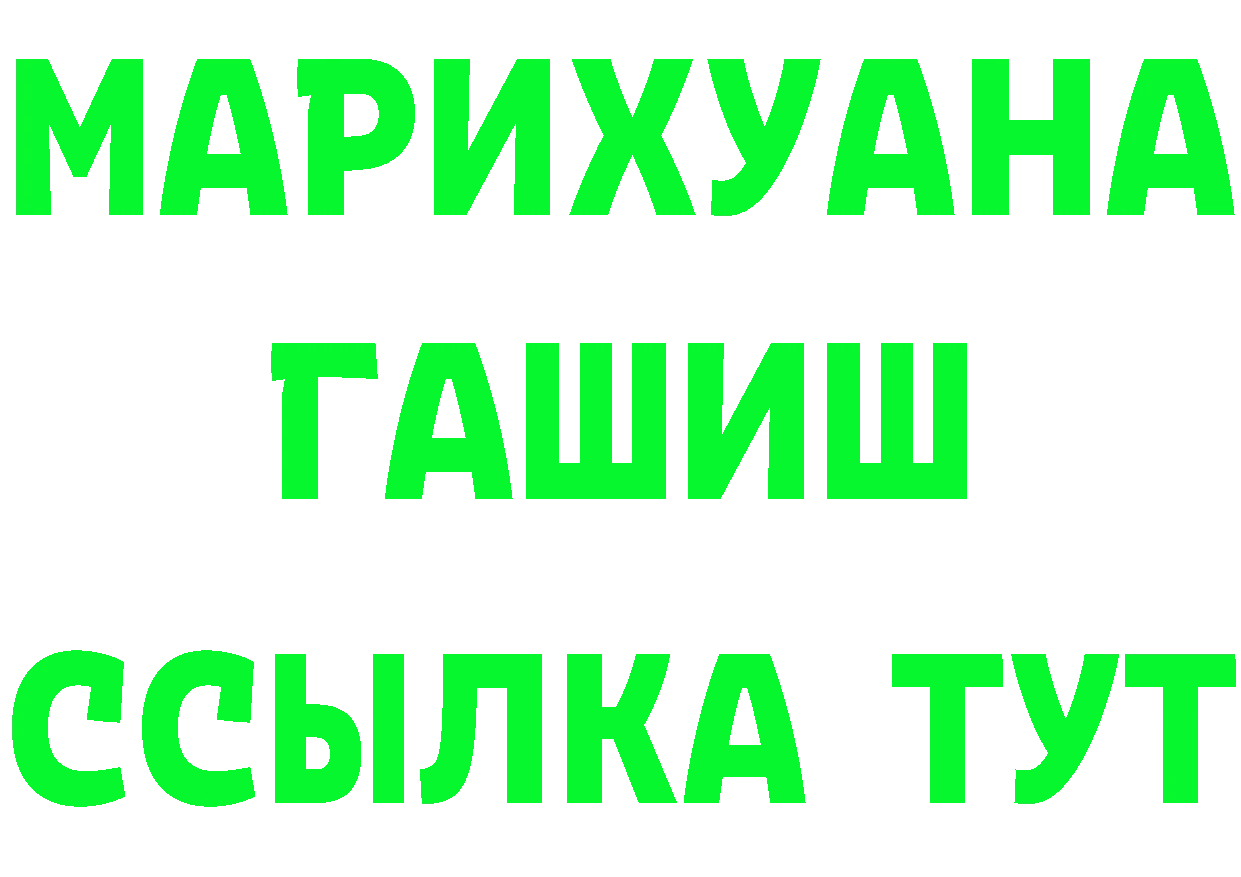 МАРИХУАНА
ГАШИШ
ССЫЛКА ТУТ